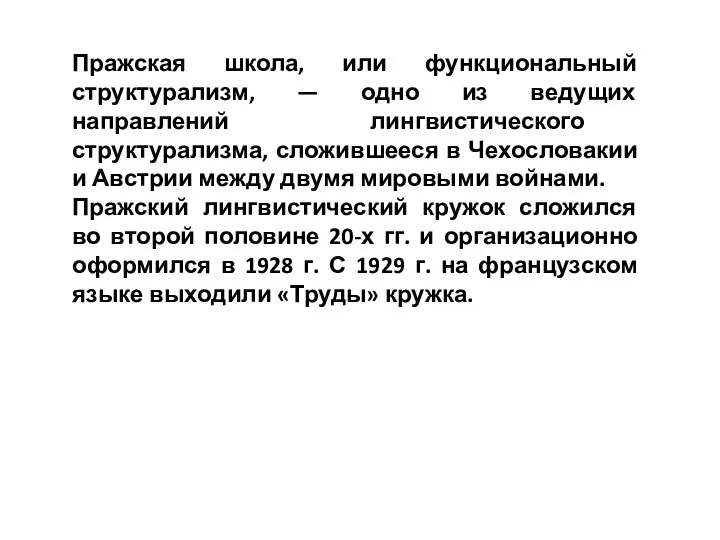 Пражская школа, или функциональный структурализм, — одно из ведущих направлений лингвистического структурализма, сложившееся в Чехословакии и Австрии между двумя мировыми войнами.

Пражский лингвистический кружок сложился во второй половине 20-х гг. и организационно оформился в 1928 г. С 1929 г. на французском языке выходили «Труды» кружка.